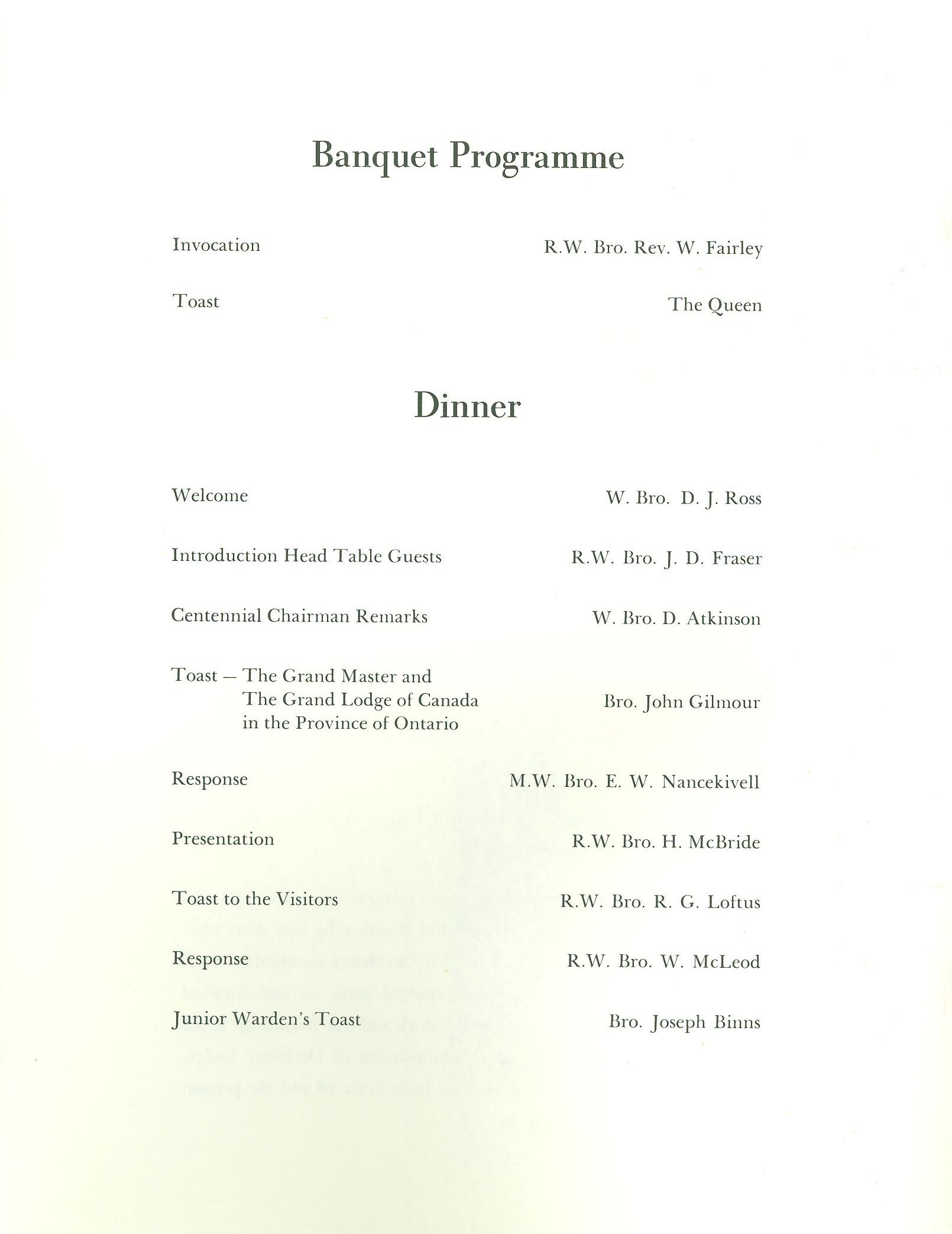 Banquet Programme

Invocation R.W. Bro. Rev. W. Fairley

Toast The Queen

Dinner

Welcome W. Bro. D. J. Ross

Introduction Head Table Guests R.W. Bro. J. D. Fraser

Centennial Chairman Remarks W. Bro. D. Atkinson

Toast — The Grand Master and The Grand Lodge of Canada in the Province of Ontario Bro. John Gilmour

Response M.W. Bro. E. W. Nancekivell

Presentation R.W. Bro. H. McBride

Toast to the Visitors R.W. Bro. R. G. Loftus

Response R.W. Bro. W. McLeod

Junior Warden's Toast Bro. Joseph Binns